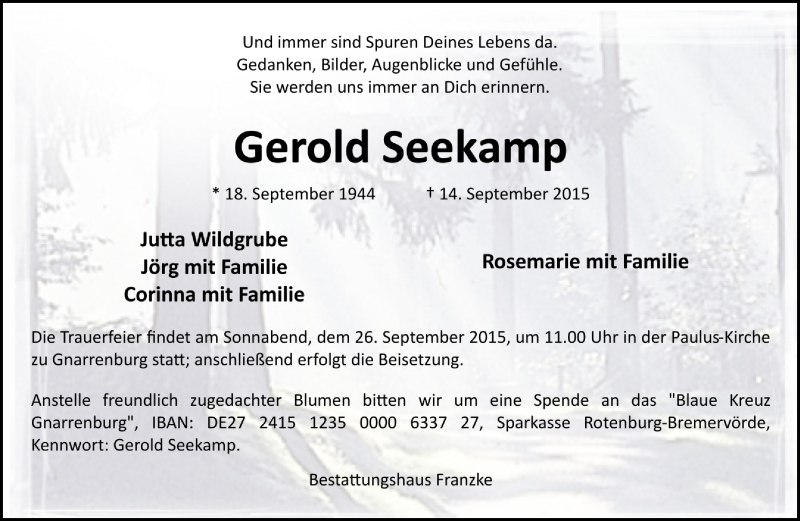 Und immer sind Spuren Deines Lebens da.
Gedanken, Bilder, Augenblicke und Gefühle.
Sie werden uns immer an Dich erinnern.

Gerold Seekamp

* 18. September 1944 † 14. September 2015

Jutta Wildgrube
Jörg mit Familie
Corinna mit Familie

Rosemarie mit Familie

Die Trauerfeier findet am Sonnabend, dem 26. September 2015, um 11.00 Uhr in der Paulus-Kirche zu Gnarrenburg statt; anschließend erfolgt die Beisetzung.

Anstelle freundlich zugedachter Blumen bitten wir um eine Spende an das "Blaue Kreuz Gnarrenburg", IBAN: DE27 2415 1235 0000 6337 27, Sparkasse Rotenburg-Bremervörde, Kennwort: Gerold Seekamp.

Bestattungshaus Franzke